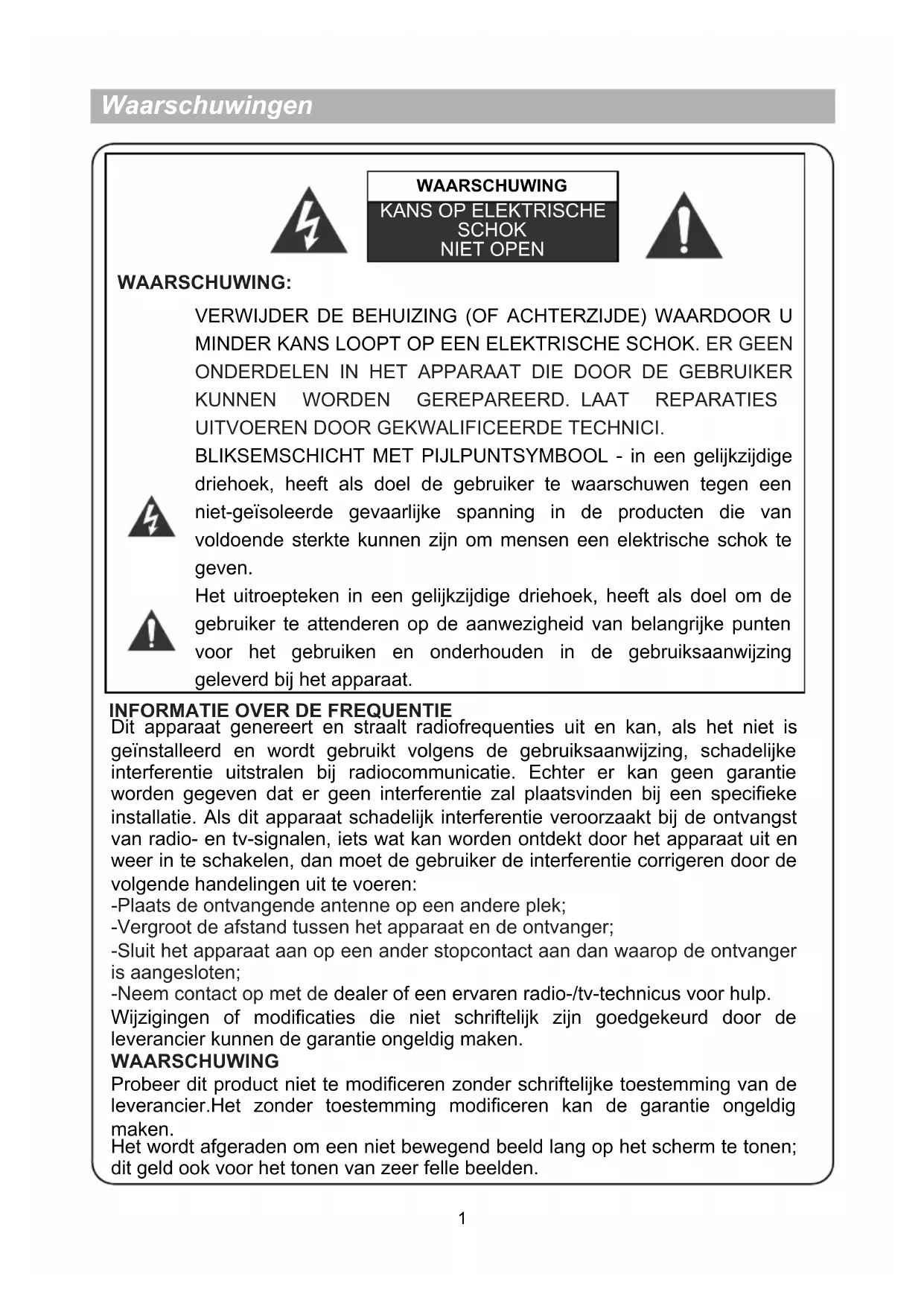 Waarschuwingen

WAARSCHUWING
KANS OP ELEKTRISCHE SCHOK
NIET OPEN

WAARSCHUWING:

VERWIJDER DE BEHUIZING (OF ACHTERZIJDE) WAARDOOR U MINDER KANS LOOPT OP EEN ELEKTRISCHE SCHOK. ER GEEN ONDERDELEN IN HET APPARAAT DIE DOOR DE GEBRUIKER KUNNEN WORDEN GEREPAREERD. LAAT REPARATIES UITVOEREN DOOR GEKWALIFICEERDE TECHNICI.

BLIKSEMSCHICHT MET PIJLPUNTSYMBOOL - in een gelijkzijdige driehoek, heeft als doel de gebruiker te waarschuwen tegen een niet-geïsoleerde gevaarlijke spanning in de producten die van voldoende sterkte kunnen zijn om mensen een elektrische schok te geven.

Het uitroepteken in een gelijkzijdige driehoek, heeft als doel om de gebruiker te attenderen op de aanwezigheid van belangrijke punten voor het gebruiken en onderhouden in de gebruiksaanwijzing geleverd bij het apparaat.

INFORMATIE OVER DE FREQUENTIE
Dit apparaat genereert en straalt radiofrequenties uit en kan, als het niet is geïnstalleerd en wordt gebruikt volgens de gebruiksaanwijzing, schadelijke interferentie uitstralen bij radiocommunicatie. Echter er kan geen garantie worden gegeven dat er geen interferentie zal plaatsvinden bij een specifieke installatie. Als dit apparaat schadelijk interferentie veroorzaakt bij de ontvangst van radio- en tv-signalen, iets wat kan worden ontdekt door het apparaat uit en weer in te schakelen, dan moet de gebruiker de interferentie corrigeren door de volgende handelingen uit te voeren:
-Plaats de ontvangende antenne op een andere plek;
-Vergroot de afstand tussen het apparaat en de ontvanger;
-Sluit het apparaat aan op een ander stopcontact aan dan waarop de ontvanger is aangesloten;
-Neem contact op met de dealer of een ervaren radio-/tv-technicus voor hulp.
Wijzigingen of modificaties die niet schriftelijk zijn goedgekeurd door de leverancier kunnen de garantie ongeldig maken.
WAARSCHUWING
Probeer dit product niet te modificeren zonder schriftelijke toestemming van de leverancier.Het zonder toestemming modificeren kan de garantie ongeldig maken.
Het wordt afgeraden om een niet bewegend beeld lang op het scherm te tonen; dit geld ook voor het tonen van zeer felle beelden.

1